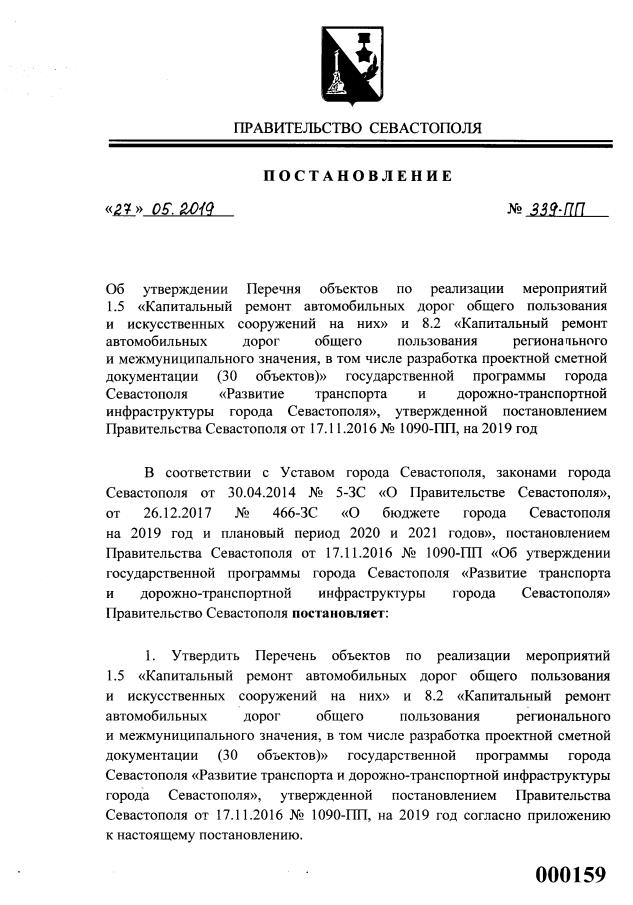 ПРАВИТЕЛЬСТВО СЕВАСТОПОЛЯ

ПОСТАНОВЛЕНИЕ

«27» 05. 2019

№ 339-ПП

Об утверждении Перечня объектов по реализации мероприятий 1.5 «Капитальный ремонт автомобильных дорог общего пользования и искусственных сооружений на них» и 8.2 «Капитальный ремонт автомобильных дорог общего пользования регионального и межмуниципального значения, в том числе разработка проектной сметной документации (30 объектов)» государственной программы города Севастополя «Развитие транспорта и дорожно-транспортной инфраструктуры города Севастополя», утвержденной постановлением Правительства Севастополя от 17.11.2016 № 1090-ПП, на 2019 год

В соответствии с Уставом города Севастополя, законами города Севастополя от 30.04.2014 № 5-ЗС «О Правительстве Севастополя», от 26.12.2017 № 466-ЗС «О бюджете города Севастополя на 2019 год и плановый период 2020 и 2021 годов», постановлением Правительства Севастополя от 17.11.2016 № 1090-ПП «Об утверждении государственной программы города Севастополя «Развитие транспорта и дорожно-транспортной инфраструктуры города Севастополя» Правительство Севастополя постановляет:

1. Утвердить Перечень объектов по реализации мероприятий 1.5 «Капитальный ремонт автомобильных дорог общего пользования и искусственных сооружений на них» и 8.2 «Капитальный ремонт автомобильных дорог общего пользования регионального и межмуниципального значения, в том числе разработка проектной сметной документации (30 объектов)» государственной программы города Севастополя «Развитие транспорта и дорожно-транспортной инфраструктуры города Севастополя», утвержденной постановлением Правительства Севастополя от 17.11.2016 № 1090-ПП, на 2019 год согласно приложению к настоящему постановлению.

000159